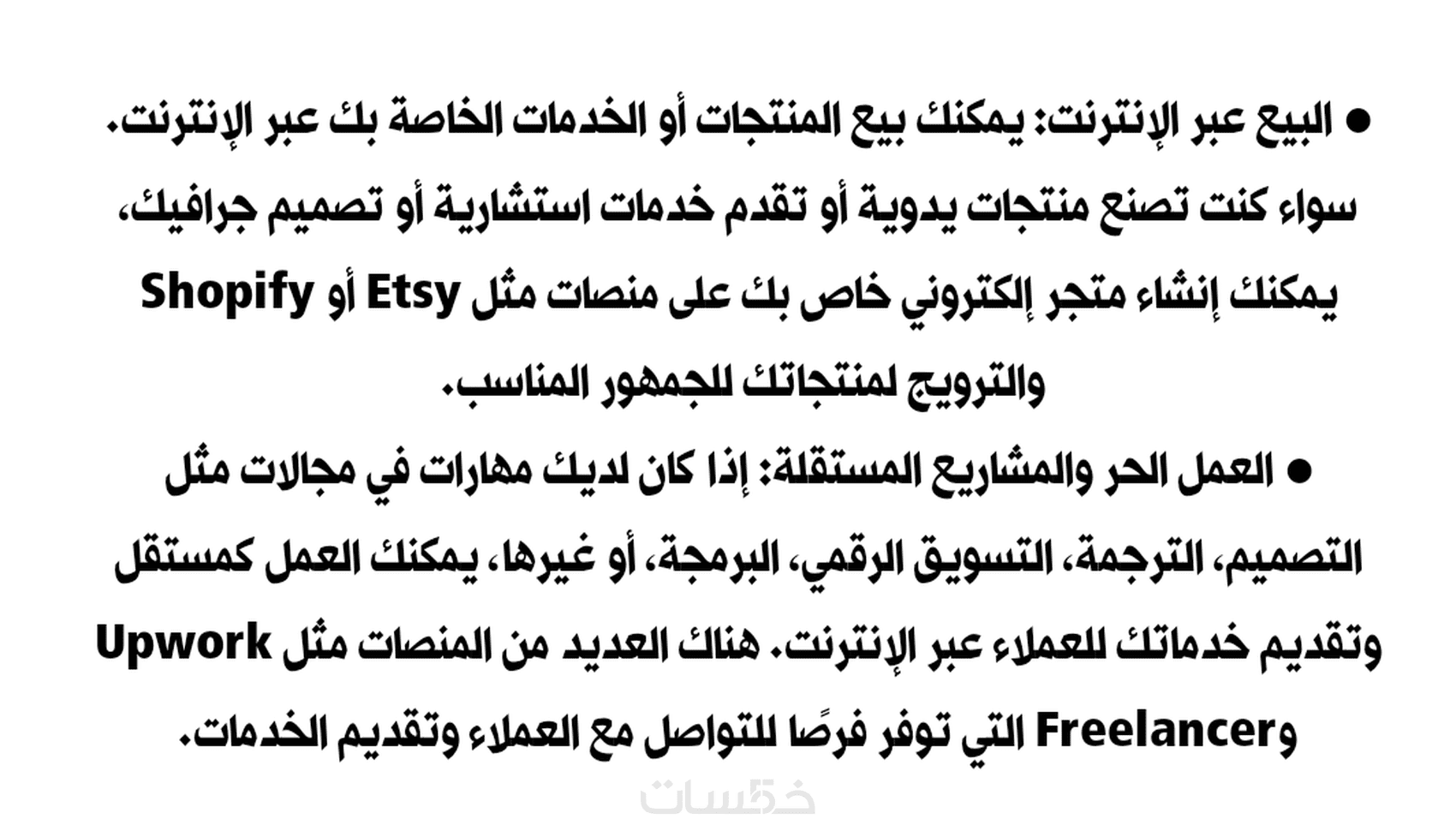 • البيع عبر الإنترنت: يمكنك بيع المنتجات أو الخدمات الخاصة بك عبر الإنترنت. سواء كنت تصنع منتجات يدوية أو تقدم خدمات استشارية أو تصميم جرافيك، يمكنك إنشاء متجر إلكتروني خاص بك على منصات مثل Etsy أو Shopify والترويج لمنتجاتك للجمهور المناسب.

• العمل الحر والمشاريع المستقلة: إذا كان لديك مهارات في مجالات مثل التصميم، الترجمة، التسويق الرقمي، البرمجة، أو غيرها، يمكنك العمل كمستقل وتقديم خدماتك للعملاء عبر الإنترنت. هناك العديد من المنصات مثل Upwork وFreelancer التي توفر فرصًا للتواصل مع العملاء وتقديم الخدمات.

خمسات